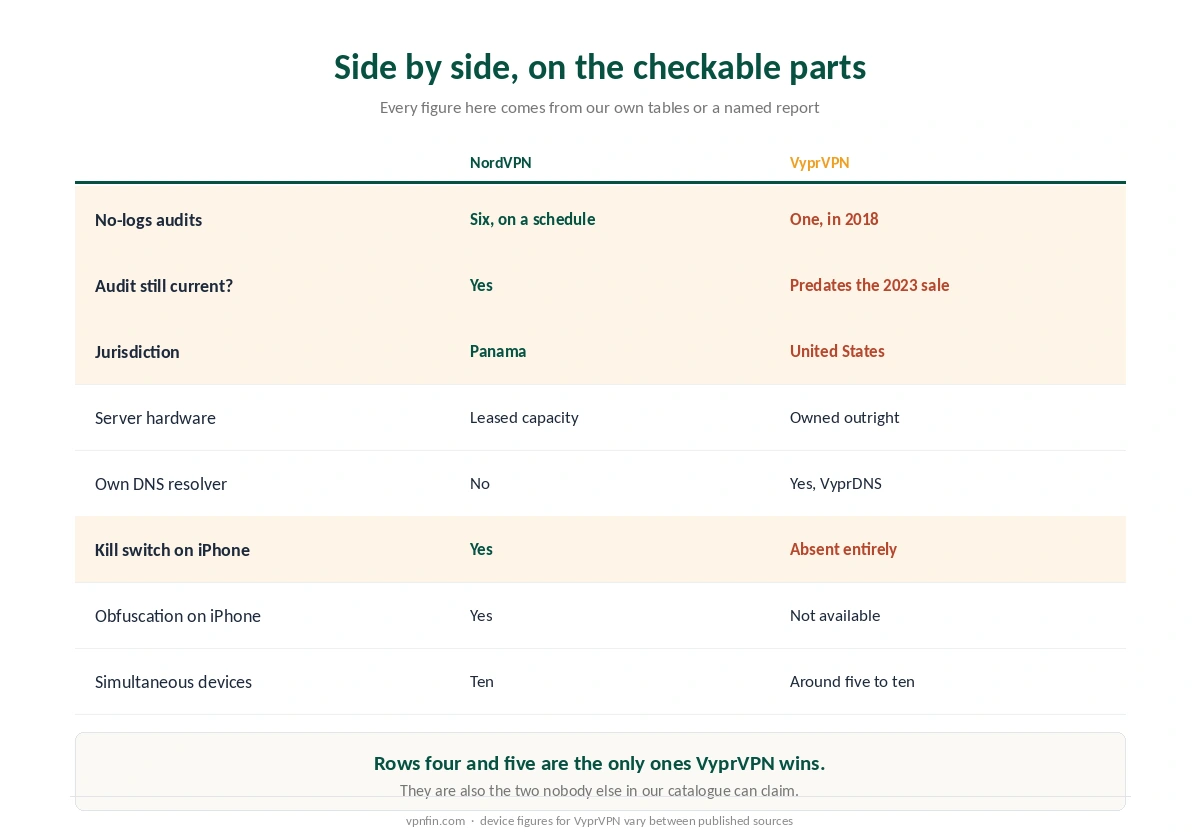 Side by side, on the checkable parts

Every figure here comes from our own tables or a named report

| | NordVPN | VyprVPN |
|---|---|---|
| No-logs audits | Six, on a schedule | One, in 2018 |
| Audit still current? | Yes | Predates the 2023 sale |
| Jurisdiction | Panama | United States |
| Server hardware | Leased capacity | Owned outright |
| Own DNS resolver | No | Yes, VyprDNS |
| Kill switch on iPhone | Yes | Absent entirely |
| Obfuscation on iPhone | Yes | Not available |
| Simultaneous devices | Ten | Around five to ten |

Rows four and five are the only ones VyprVPN wins.

They are also the two nobody else in our catalogue can claim.

vpnfin.com · device figures for VyprVPN vary between published sources